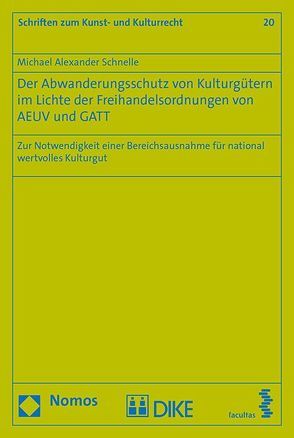 Schriften zum Kunst- und Kulturrecht 20

Michael Alexander Schnelle

Der Abwanderungsschutz von Kulturgütern im Lichte der Freihandelsordnungen von AEUV und GATT

Zur Notwendigkeit einer Bereichsausnahme für national wertvolles Kulturgut

Nomos DIKE facultas